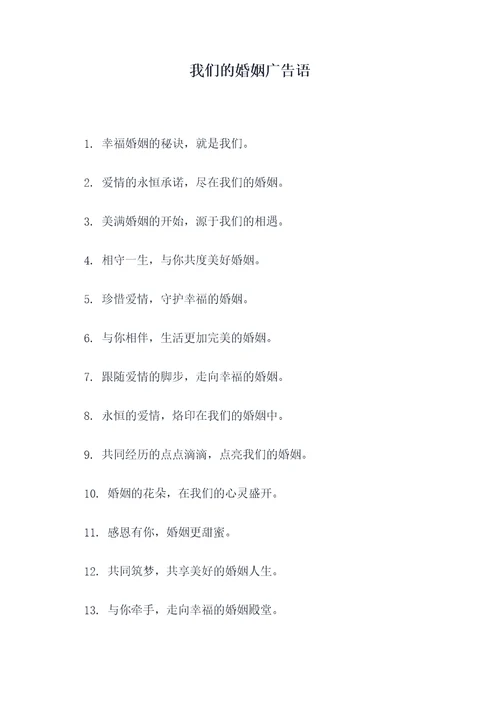 我们的婚姻广告语

1. 幸福婚姻的秘诀，就是我们。

2. 爱情的永恒承诺，尽在我们的婚姻。

3. 美满婚姻的开始，源于我们的相遇。

4. 相守一生，与你共度美好婚姻。

5. 珍惜爱情，守护幸福的婚姻。

6. 与你相伴，生活更加完美的婚姻。

7. 跟随爱情的脚步，走向幸福的婚姻。

8. 永恒的爱情，烙印在我们的婚姻中。

9. 共同经历的点点滴滴，点亮我们的婚姻。

10. 婚姻的花朵，在我们的心灵盛开。

11. 感恩有你，婚姻更甜蜜。

12. 共同筑梦，共享美好的婚姻人生。

13. 与你牵手，走向幸福的婚姻殿堂。